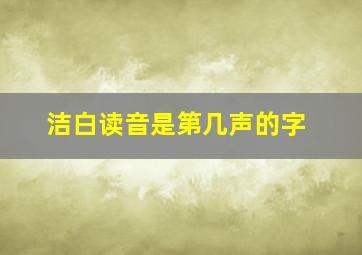 洁白读音是第几声的字